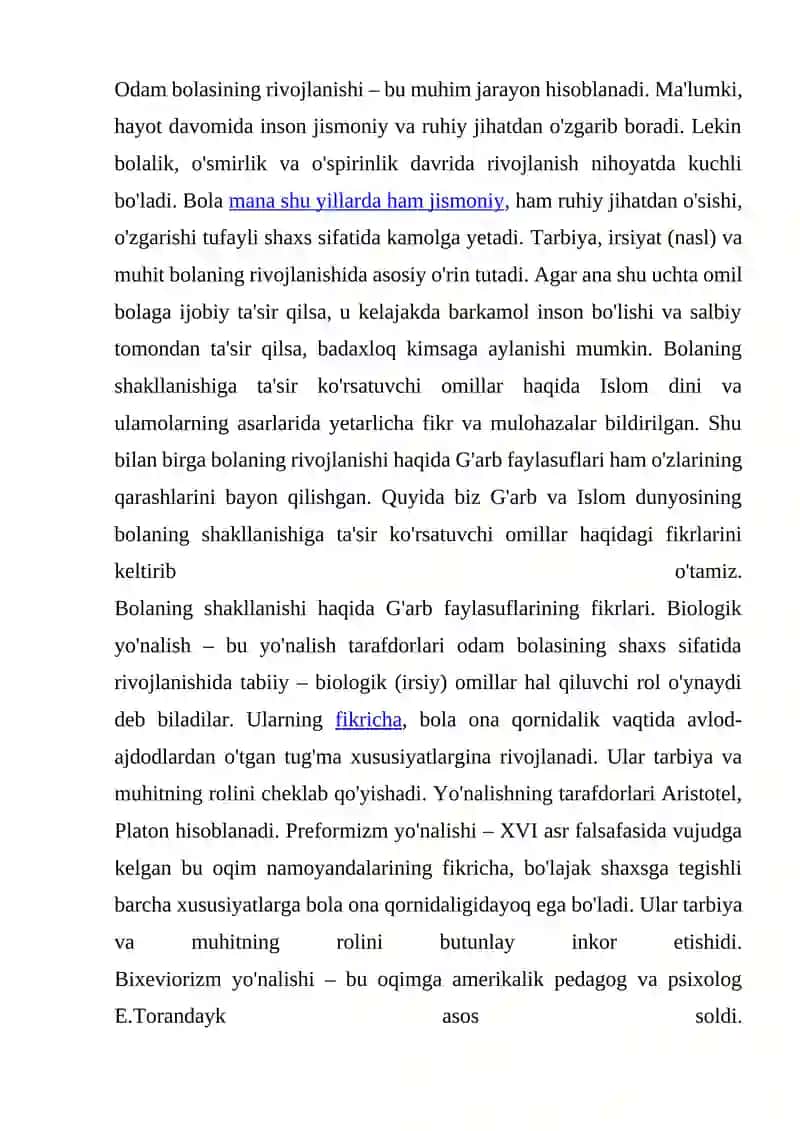 Odam bolasining rivojlanishi – bu muhim jarayon hisoblanadi. Ma'lumki, hayot davomida inson jismoniy va ruhiy jihatdan o'zgarib boradi. Lekin bolalik, o'smirlik va o'spirinlik davrida rivojlanish nihoyatda kuchli bo'ladi. Bola mana shu yillarda ham jismoniy, ham ruhiy jihatdan o'sishi, o'zgarishi tufayli shaxs sifatida kamolga yetadi. Tarbiya, irsiyat (nasl) va muhit bolaning rivojlanishida asosiy o'rin tutadi. Agar ana shu uchta omil bolaga ijobiy ta'sir qilsa, u kelajakda barkamol inson bo'lishi va salbiy tomondan ta'sir qilsa, badaxloq kimsaga aylanishi mumkin. Bolaning shakllanishiga ta'sir ko'rsatuvchi omillar haqida Islom dini va ulamolarning asarlarida yetarlicha fikr va mulohazalar bildirilgan. Shu bilan birga bolaning rivojlanishi haqida G'arb faylasuflari ham o'zlarining qarashlarini bayon qilishgan. Quyida biz G'arb va Islom dunyosining bolaning shakllanishiga ta'sir ko'rsatuvchi omillar haqidagi fikrlarini keltirib o'tamiz.

Bolaning shakllanishi haqida G'arb faylasuflarining fikrlari. Biologik yo'nalish – bu yo'nalish tarafdorlari odam bolasining shaxs sifatida rivojlanishida tabiiy – biologik (irsiy) omillar hal qiluvchi rol o'ynaydi deb biladilar. Ularning fikricha, bola ona qornidalik vaqtida avlod-ajdodlardan o'tgan tug'ma xususiyatlargina rivojlanadi. Ular tarbiya va muhitning rolini cheklab qo'yishadi. Yo'nalishning tarafdorlari Aristotel, Platon hisoblanadi. Preformizm yo'nalishi – XVI asr falsafasida vujudga kelgan bu oqim namoyandalarining fikricha, bo'lajak shaxsga tegishli barcha xususiyatlarga bola ona qornidaligidayoq ega bo'ladi. Ular tarbiya va muhitning rolini butunlay inkor etishidi.

Bixeviorizm yo'nalishi – bu oqimga amerikalik pedagog va psixolog E.Torandayk asos soldi.